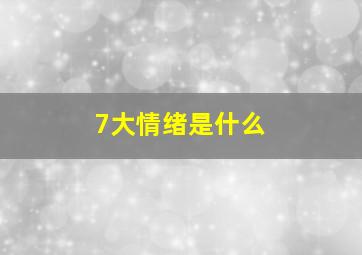 7大情绪是什么